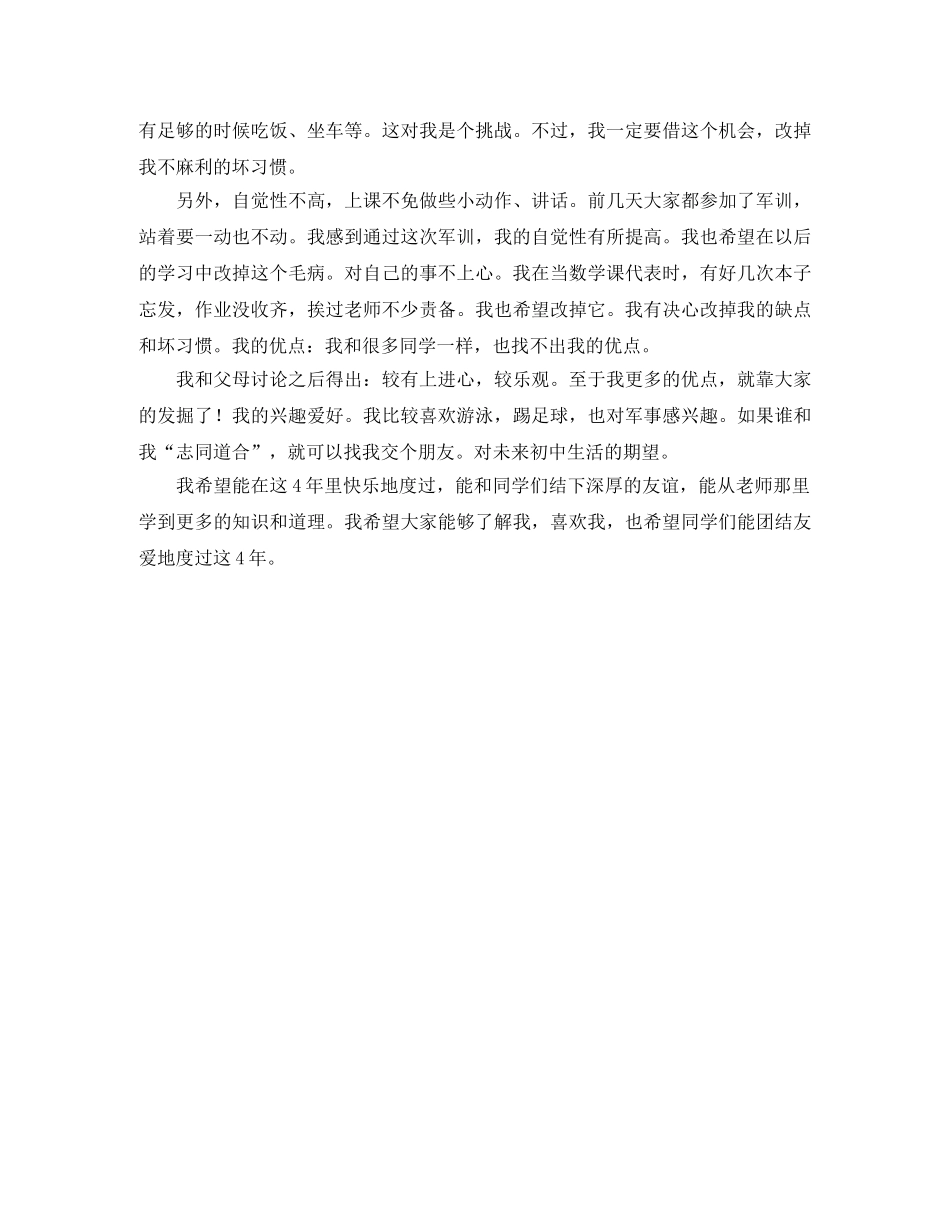 有足够的时候吃饭、坐车等。这对我是个挑战。不过，我一定要借这个机会，改掉我不麻利的坏习惯。

另外，自觉性不高，上课不免做些小动作、讲话。前几天大家都参加了军训，站着要一动也不动。我感到通过这次军训，我的自觉性有所提高。我也希望在以后的学习中改掉这个毛病。对自己的事不上心。我在当数学课代表时，有好几次本子忘发，作业没收齐，挨过老师不少责备。我也希望改掉它。我有决心改掉我的缺点和坏习惯。我的优点：我和很多同学一样，也找不出我的优点。

我和父母讨论之后得出：较有上进心，较乐观。至于我更多的优点，就靠大家的发掘了！我的兴趣爱好。我比较喜欢游泳，踢足球，也对军事感兴趣。如果谁和我“志同道合”，就可以找我交个朋友。对未来初中生活的期望。

我希望能在这4年里快乐地度过，能和同学们结下深厚的友谊，能从老师那里学到更多的知识和道理。我希望大家能够了解我，喜欢我，也希望同学们能团结友爱地度过这4年。